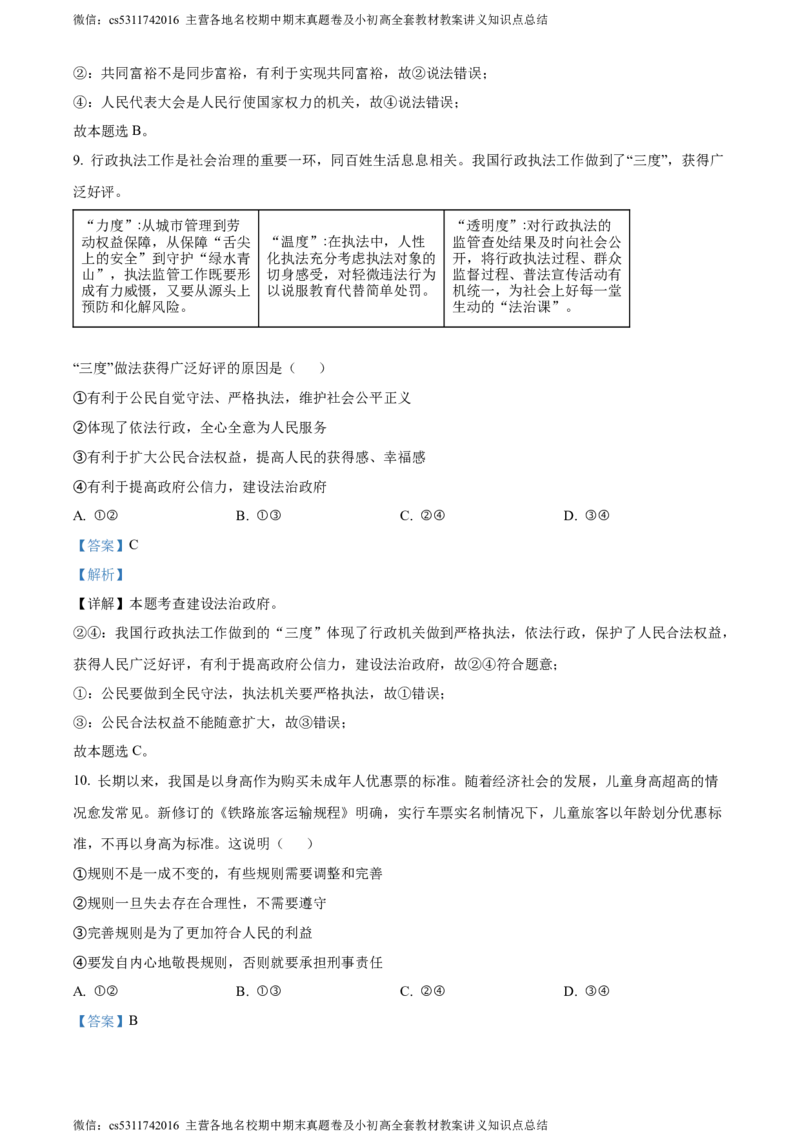 微信：cs5311742016 主营各地名校期中期末真题卷及小初高全套教材教案讲义知识点总结

②：共同富裕不是同步富裕，有利于实现共同富裕，故②说法错误；

④：人民代表大会是人民行使国家权力的机关，故④说法错误；

故本题选 B。

9. 行政执法工作是社会治理的重要一环，同百姓生活息息相关。我国行政执法工作做到了“三度”，获得广泛好评。

| “力度”:从城市管理到劳动权益保障，从保障“舌尖上的安全”到守护“绿水青山”，执法监管工作既要形成有力威慑，又要从源头上预防和化解风险。 | “温度”:在执法中，人性化执法充分考虑执法对象的切身感受，对轻微违法行为以说服教育代替简单处罚。 | “透明度”:对行政执法的监管查处结果及时向社会公开，将行政执法过程、群众监督过程、普法宣传活动有机统一，为社会上好每一堂生动的“法治课”。 |
|---|---|---|

“三度”做法获得广泛好评的原因是（　　）

①有利于公民自觉守法、严格执法，维护社会公平正义

②体现了依法行政，全心全意为人民服务

③有利于扩大公民合法权益，提高人民的获得感、幸福感

④有利于提高政府公信力，建设法治政府

A. ①②　　B. ①③　　C. ②④　　D. ③④

【答案】C

【解析】

【详解】本题考查建设法治政府。

②④：我国行政执法工作做到的“三度”体现了行政机关做到严格执法，依法行政，保护了人民合法权益，获得人民广泛好评，有利于提高政府公信力，建设法治政府，故②④符合题意；

①：公民要做到全民守法，执法机关要严格执法，故①错误；

③：公民合法权益不能随意扩大，故③错误；

故本题选 C。

10. 长期以来，我国是以身高作为购买未成年人优惠票的标准。随着经济社会的发展，儿童身高超高的情况愈发常见。新修订的《铁路旅客运输规程》明确，实行车票实名制情况下，儿童旅客以年龄划分优惠标准，不再以身高为标准。这说明（　　）

①规则不是一成不变的，有些规则需要调整和完善

②规则一旦失去存在合理性，不需要遵守

③完善规则是为了更加符合人民的利益

④要发自内心地敬畏规则，否则就要承担刑事责任

A. ①②　　B. ①③　　C. ②④　　D. ③④

【答案】B

微信：cs5311742016 主营各地名校期中期末真题卷及小初高全套教材教案讲义知识点总结